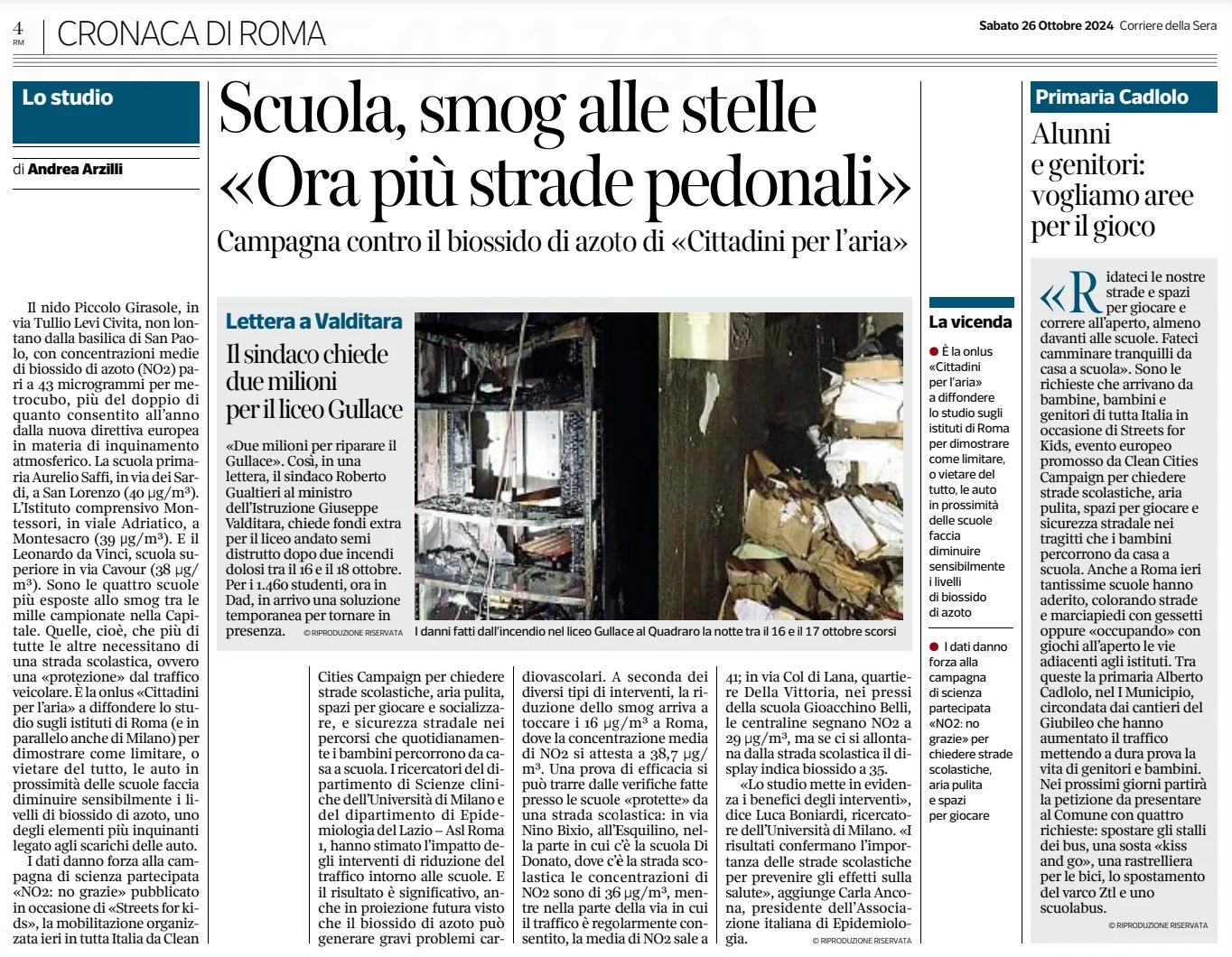 4
RM

CRONACA DI ROMA

Sabato 26 Ottobre 2024 Corriere della Sera

Lo studio

di Andrea Arzilli

Scuola, smog alle stelle «Ora più strade pedonali»

Campagna contro il biossido di azoto di «Cittadini per l'aria»

Il nido Piccolo Girasole, in via Tullio Levi Civita, non lontano dalla basilica di San Paolo, con concentrazioni medie di biossido di azoto (NO2) pari a 43 microgrammi per metrocubo, più del doppio di quanto consentito all'anno dalla nuova direttiva europea in materia di inquinamento atmosferico. La scuola primaria Aurelio Saffi, in via dei Sardi, a San Lorenzo (40 μg/m³). L'Istituto comprensivo Montessori, in viale Adriatico, a Montesacro (39 μg/m³). E il Leonardo da Vinci, scuola superiore in via Cavour (38 μg/m³). Sono le quattro scuole più esposte allo smog tra le mille campionate nella Capitale. Quelle, cioè, che più di tutte le altre necessitano di una strada scolastica, ovvero una «protezione» dal traffico veicolare. È la onlus «Cittadini per l'aria» a diffondere lo studio sugli istituti di Roma (e in parallelo anche di Milano) per dimostrare come limitare, o vietare del tutto, le auto in prossimità delle scuole faccia diminuire sensibilmente i livelli di biossido di azoto, uno degli elementi più inquinanti legato agli scarichi delle auto.

I dati danno forza alla campagna di scienza partecipata «NO2: no grazie» pubblicato in occasione di «Streets for kids», la mobilitazione organizzata ieri in tutta Italia da Clean Cities Campaign per chiedere strade scolastiche, aria pulita, spazi per giocare e socializzare, e sicurezza stradale nei percorsi che quotidianamente i bambini percorrono da casa a scuola. I ricercatori del dipartimento di Scienze cliniche dell'Università di Milano e del dipartimento di Epidemiologia del Lazio – Asl Roma 1, hanno stimato l'impatto degli interventi di riduzione del traffico intorno alle scuole. E il risultato è significativo, anche in proiezione futura visto che il biossido di azoto può generare gravi problemi cardiovascolari. A seconda dei diversi tipi di interventi, la riduzione dello smog arriva a toccare i 16 μg/m³ a Roma, dove la concentrazione media di NO2 si attesta a 38,7 μg/m³. Una prova di efficacia si può trarre dalle verifiche fatte presso le scuole «protette» da una strada scolastica: in via Nino Bixio, all'Esquilino, nella parte in cui c'è la scuola Di Donato, dove c'è la strada scolastica le concentrazioni di NO2 sono di 36 μg/m³, mentre nella parte della via in cui il traffico è regolarmente consentito, la media di NO2 sale a 41; in via Col di Lana, quartiere Della Vittoria, nei pressi della scuola Gioacchino Belli, le centraline segnano NO2 a 29 μg/m³, ma se ci si allontana dalla strada scolastica il display indica biossido a 35.

«Lo studio mette in evidenza i benefici degli interventi», dice Luca Boniardi, ricercatore dell'Università di Milano. «I risultati confermano l'importanza delle strade scolastiche per prevenire gli effetti sulla salute», aggiunge Carla Ancona, presidente dell'Associazione italiana di Epidemiologia.

© RIPRODUZIONE RISERVATA

Lettera a Valditara

Il sindaco chiede due milioni per il liceo Gullace

«Due milioni per riparare il Gullace». Così, in una lettera, il sindaco Roberto Gualtieri al ministro dell'Istruzione Giuseppe Valditara, chiede fondi extra per il liceo andato semi distrutto dopo due incendi dolosi tra il 16 e il 18 ottobre. Per i 1.460 studenti, ora in Dad, in arrivo una soluzione temporanea per tornare in presenza.

© RIPRODUZIONE RISERVATA

I danni fatti dall'incendio nel liceo Gullace al Quadraro la notte tra il 16 e il 17 ottobre scorsi

La vicenda

● È la onlus «Cittadini per l'aria» a diffondere lo studio sugli istituti di Roma per dimostrare come limitare, o vietare del tutto, le auto in prossimità delle scuole faccia diminuire sensibilmente i livelli di biossido di azoto

● I dati danno forza alla campagna di scienza partecipata «NO2: no grazie» per chiedere strade scolastiche, aria pulita e spazi per giocare

Primaria Cadlolo

Alunni e genitori: vogliamo aree per il gioco

«Ridateci le nostre strade e spazi per giocare e correre all'aperto, almeno davanti alle scuole. Fateci camminare tranquilli da casa a scuola». Sono le richieste che arrivano da bambine, bambini e genitori di tutta Italia in occasione di Streets for Kids, evento europeo promosso da Clean Cities Campaign per chiedere strade scolastiche, aria pulita, spazi per giocare e sicurezza stradale nei tragitti che i bambini percorrono da casa a scuola. Anche a Roma ieri tantissime scuole hanno aderito, colorando strade e marciapiedi con gessetti oppure «occupando» con giochi all'aperto le vie adiacenti agli istituti. Tra queste la primaria Alberto Cadlolo, nel I Municipio, circondata dai cantieri del Giubileo che hanno aumentato il traffico mettendo a dura prova la vita di genitori e bambini. Nei prossimi giorni partirà la petizione da presentare al Comune con quattro richieste: spostare gli stalli dei bus, una sosta «kiss and go», una rastrelliera per le bici, lo spostamento del varco Ztl e uno scuolabus.

© RIPRODUZIONE RISERVATA